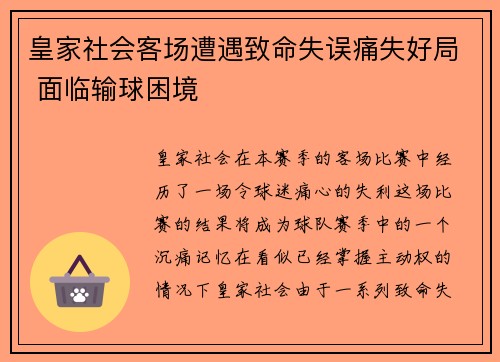 皇家社会客场遭遇致命失误痛失好局 面临输球困境

皇家社会在本赛季的客场比赛中经历了一场令球迷痛心的失利这场比赛的结果将成为球队赛季中的一个沉痛记忆在看似已经掌握主动权的情况下皇家社会由于一系列致命失